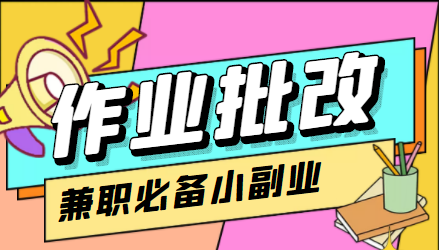 作业批改

兼职必备小副业